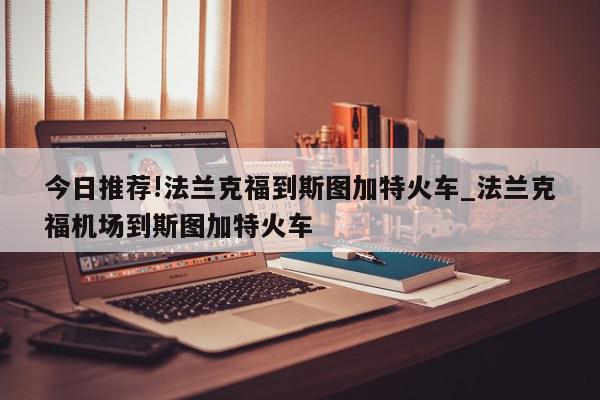 今日推荐!法兰克福到斯图加特火车_法兰克福机场到斯图加特火车